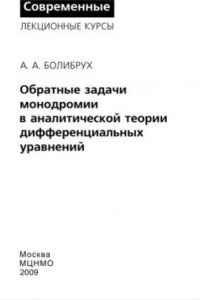 Современные
ЛЕКЦИОННЫЕ КУРСЫ

А. А. БОЛИБРУХ

Обратные задачи монодромии в аналитической теории дифференциальных уравнений

Москва
МЦНМО
2009